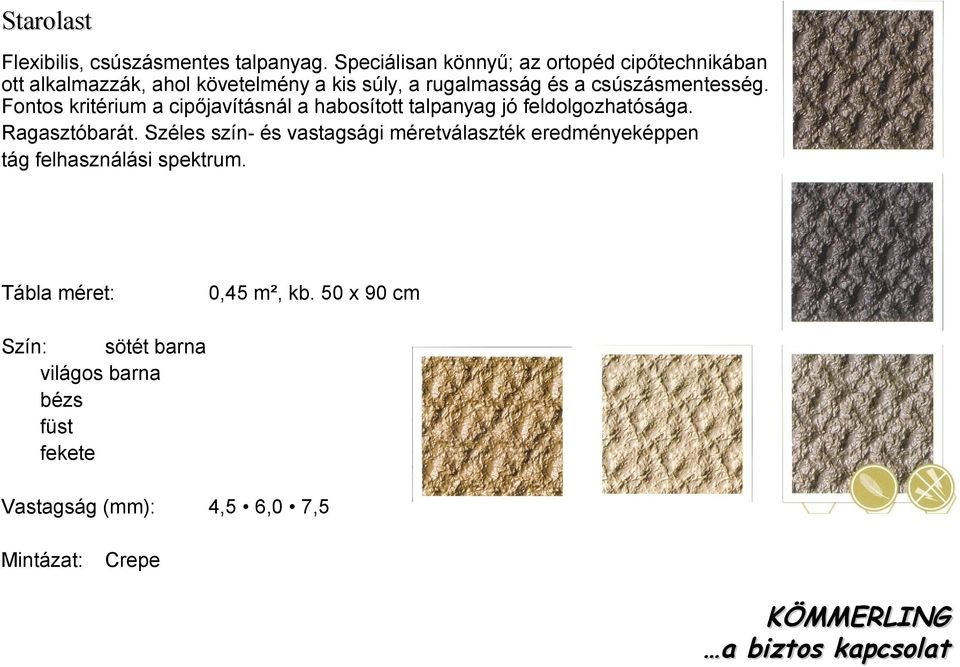 Starolast

Flexibilis, csúszásmentes talpanyag. Speciálisan könnyű; az ortopéd cipőtechnikában ott alkalmazzák, ahol követelmény a kis súly, a rugalmasság és a csúszásmentesség. Fontos kritérium a cipőjavításnál a habosított talpanyag jó feldolgozhatósága. Ragasztóbarát. Széles szín- és vastagsági méretválaszték eredményeképpen tág felhasználási spektrum.

Tábla méret: 0,45 m², kb. 50 x 90 cm

Szín: sötét barna
világos barna
bézs
füst
fekete

Vastagság (mm): 4,5 • 6,0 • 7,5

Mintázat: Crepe

KÖMMERLING
…a biztos kapcsolat